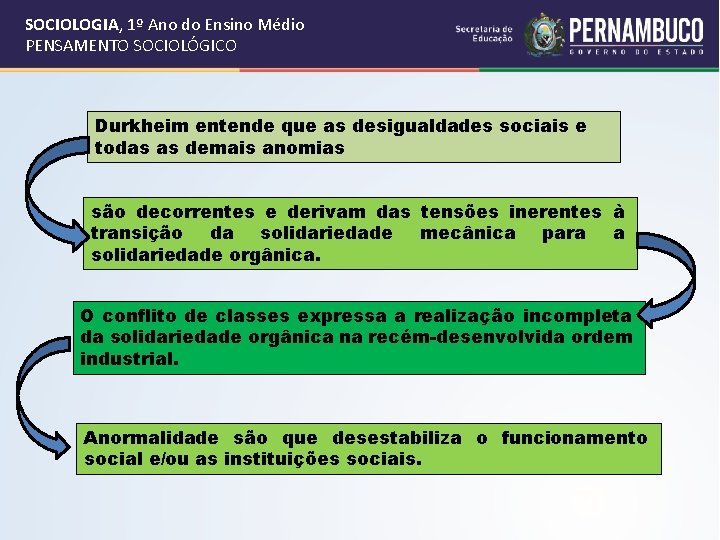 SOCIOLOGIA, 1º Ano do Ensino Médio
PENSAMENTO SOCIOLÓGICO

Secretaria de Educação
PERNAMBUCO
GOVERNO DO ESTADO

Durkheim entende que as desigualdades sociais e todas as demais anomias

são decorrentes e derivam das tensões inerentes à transição da solidariedade mecânica para a solidariedade orgânica.

O conflito de classes expressa a realização incompleta da solidariedade orgânica na recém-desenvolvida ordem industrial.

Anormalidade são que desestabiliza o funcionamento social e/ou as instituições sociais.